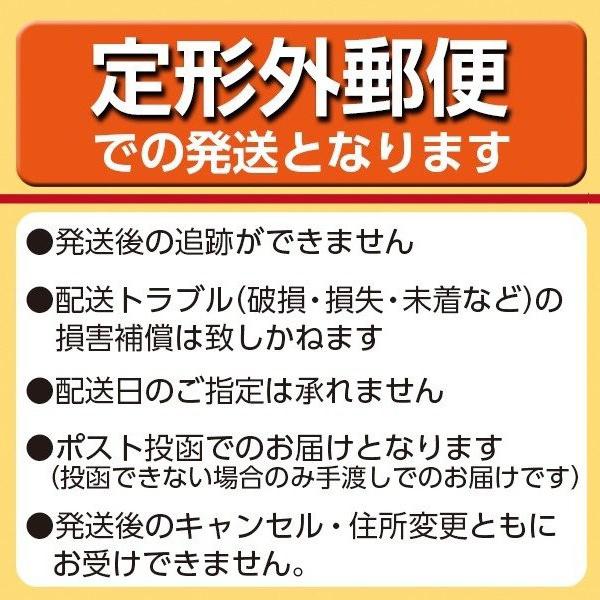 定形外郵便
での発送となります

●発送後の追跡ができません

●配送トラブル(破損・損失・未着など)の損害補償は致しかねます

●配送日のご指定は承れません

●ポスト投函でのお届けとなります
(投函できない場合のみ手渡しでのお届けです)

●発送後のキャンセル・住所変更ともにお受けできません。